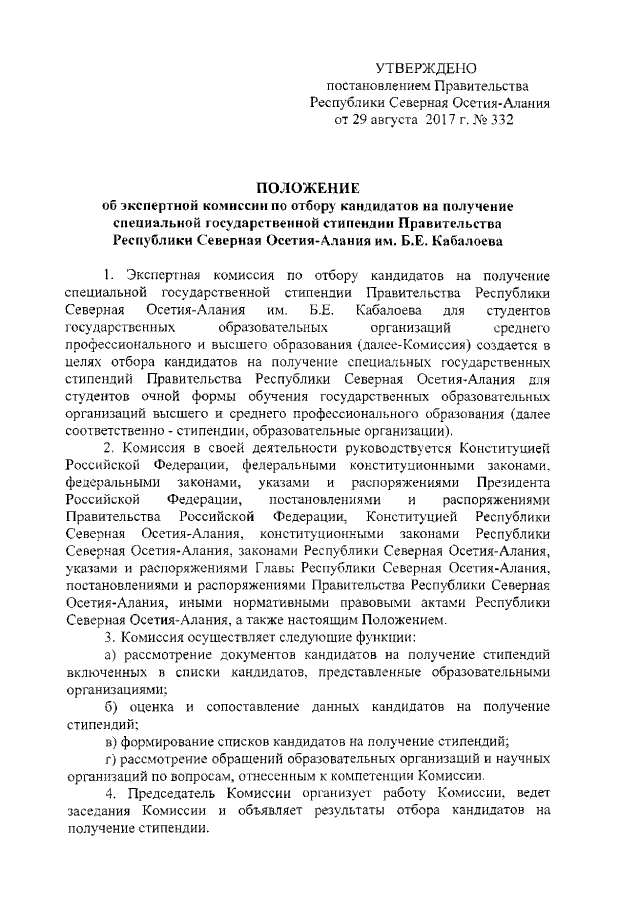 УТВЕРЖДЕНО
постановлением Правительства
Республики Северная Осетия-Алания
от 29 августа 2017 г. № 332

ПОЛОЖЕНИЕ
об экспертной комиссии по отбору кандидатов на получение специальной государственной стипендии Правительства Республики Северная Осетия-Алания им. Б.Е. Кабалоева

1. Экспертная комиссия по отбору кандидатов на получение специальной государственной стипендии Правительства Республики Северная Осетия-Алания им. Б.Е. Кабалоева для студентов государственных образовательных организаций среднего профессионального и высшего образования (далее-Комиссия) создается в целях отбора кандидатов на получение специальных государственных стипендий Правительства Республики Северная Осетия-Алания для студентов очной формы обучения государственных образовательных организаций высшего и среднего профессионального образования (далее соответственно - стипендии, образовательные организации).

2. Комиссия в своей деятельности руководствуется Конституцией Российской Федерации, федеральными конституционными законами, федеральными законами, указами и распоряжениями Президента Российской Федерации, постановлениями и распоряжениями Правительства Российской Федерации, Конституцией Республики Северная Осетия-Алания, конституционными законами Республики Северная Осетия-Алания, законами Республики Северная Осетия-Алания, указами и распоряжениями Главы Республики Северная Осетия-Алания, постановлениями и распоряжениями Правительства Республики Северная Осетия-Алания, иными нормативными правовыми актами Республики Северная Осетия-Алания, а также настоящим Положением.

3. Комиссия осуществляет следующие функции:

а) рассмотрение документов кандидатов на получение стипендий включенных в списки кандидатов, представленные образовательными организациями;

б) оценка и сопоставление данных кандидатов на получение стипендий;

в) формирование списков кандидатов на получение стипендий;

г) рассмотрение обращений образовательных организаций и научных организаций по вопросам, отнесенным к компетенции Комиссии.

4. Председатель Комиссии организует работу Комиссии, ведет заседания Комиссии и объявляет результаты отбора кандидатов на получение стипендии.